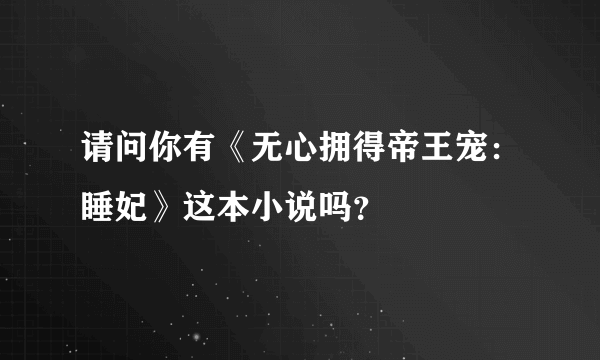 请问你有《无心拥得帝王宠：睡妃》这本小说吗？